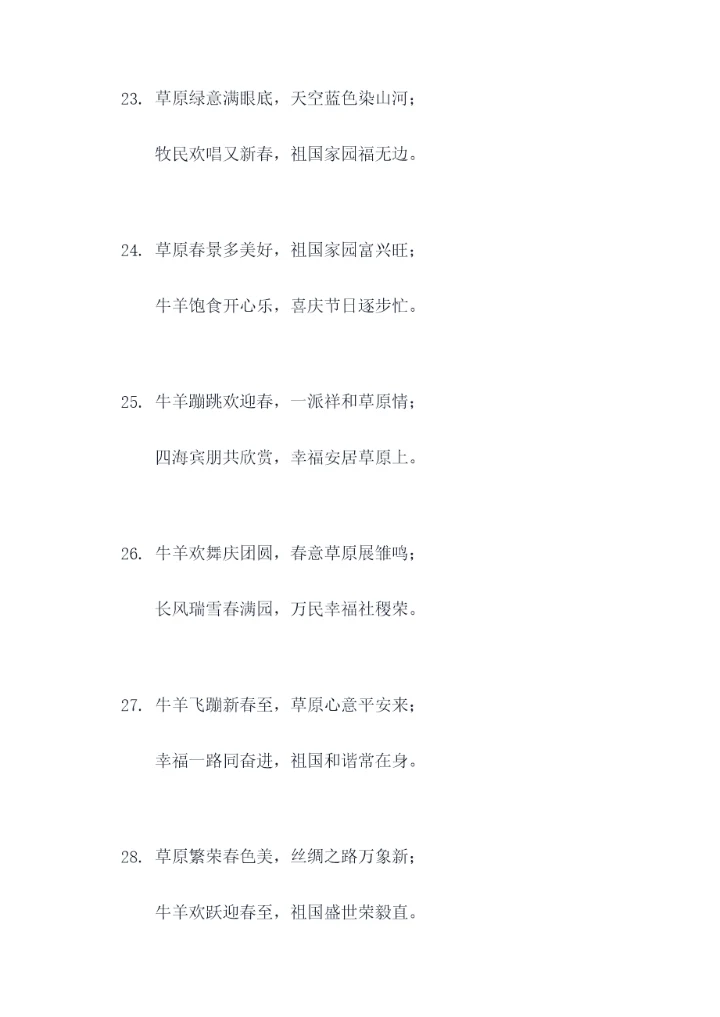 23.草原绿意满眼底，天空蓝色染山河；

牧民欢唱又新春，祖国家园福无边。

24.草原春景多美好，祖国家园富兴旺；

牛羊饱食开心乐，喜庆节日逐步忙。

25.牛羊蹦跳欢迎春，一派祥和草原情；

四海宾朋共欣赏，幸福安居草原上。

26.牛羊欢舞庆团圆，春意草原展雏鸣；

长风瑞雪春满园，万民幸福社稷荣。

27.牛羊飞蹦新春至，草原心意平安来；

幸福一路同奋进，祖国和谐常在身。

28.草原繁荣春色美，丝绸之路万象新；

牛羊欢跃迎春至，祖国盛世荣毅直。